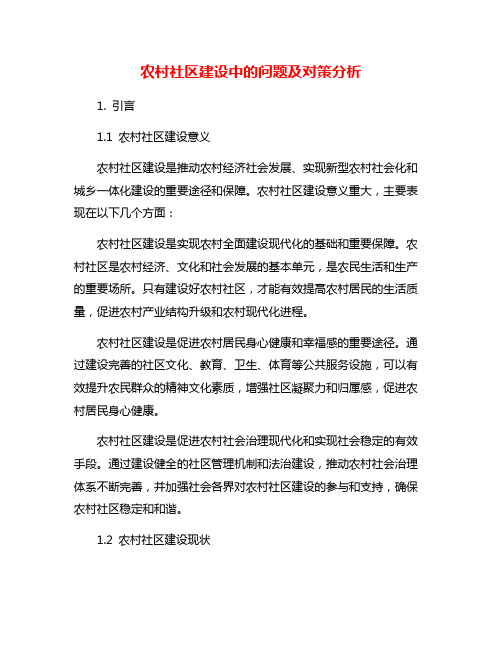 农村社区建设中的问题及对策分析

1. 引言

1.1 农村社区建设意义

农村社区建设是推动农村经济社会发展、实现新型农村社会化和城乡一体化建设的重要途径和保障。农村社区建设意义重大，主要表现在以下几个方面：

农村社区建设是实现农村全面建设现代化的基础和重要保障。农村社区是农村经济、文化和社会发展的基本单元，是农民生活和生产的重要场所。只有建设好农村社区，才能有效提高农村居民的生活质量，促进农村产业结构升级和农村现代化进程。

农村社区建设是促进农村居民身心健康和幸福感的重要途径。通过建设完善的社区文化、教育、卫生、体育等公共服务设施，可以有效提升农民群众的精神文化素质，增强社区凝聚力和归属感，促进农村居民身心健康。

农村社区建设是促进农村社会治理现代化和实现社会稳定的有效手段。通过建设健全的社区管理机制和法治建设，推动农村社会治理体系不断完善，并加强社会各界对农村社区建设的参与和支持，确保农村社区稳定和和谐。

1.2 农村社区建设现状